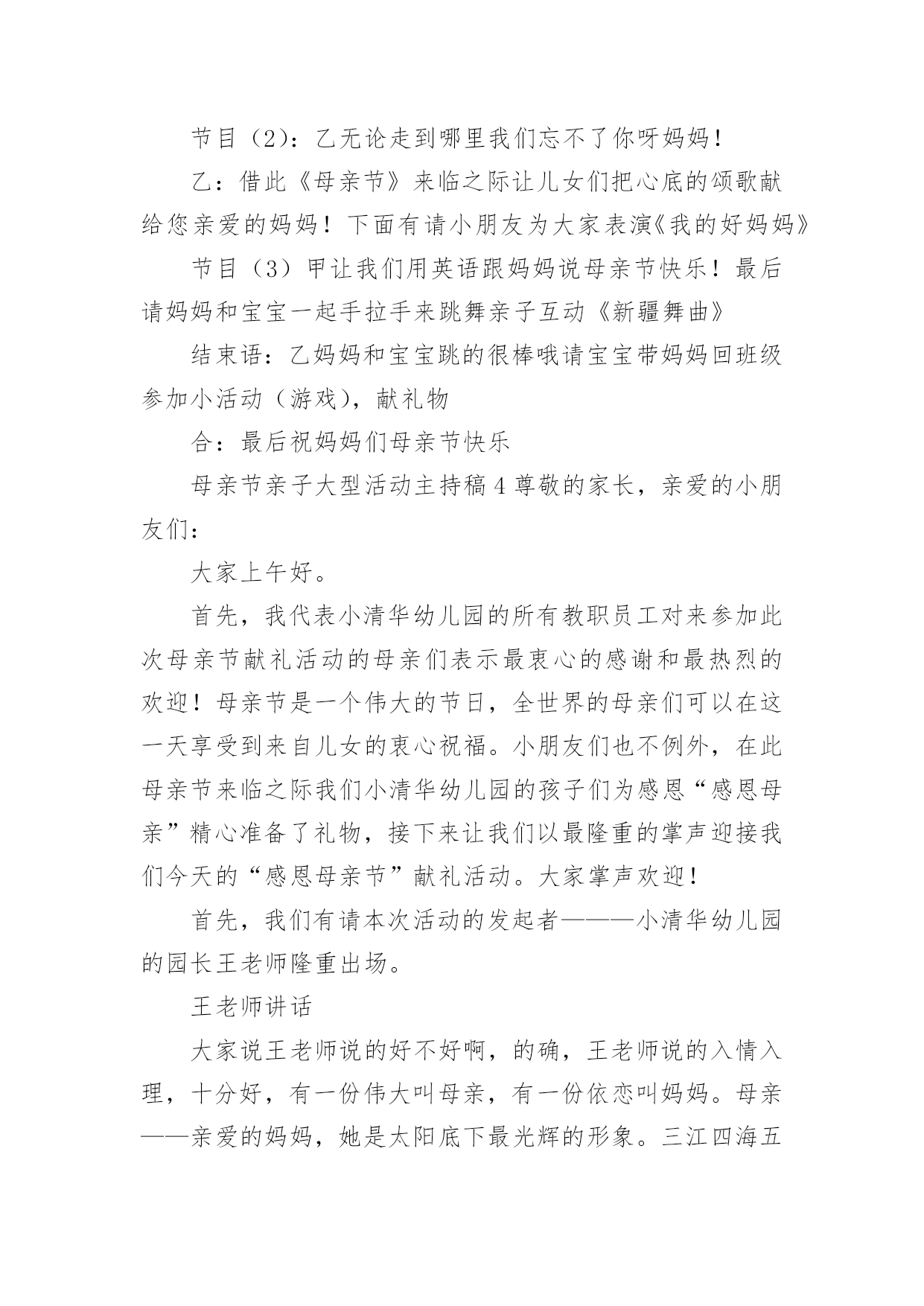 节目（2）：乙无论走到哪里我们忘不了你呀妈妈！

乙：借此《母亲节》来临之际让儿女们把心底的颂歌献给您亲爱的妈妈！下面有请小朋友为大家表演《我的好妈妈》

节目（3）甲让我们用英语跟妈妈说母亲节快乐！最后请妈妈和宝宝一起手拉手来跳舞亲子互动《新疆舞曲》

结束语：乙妈妈和宝宝跳的很棒哦请宝宝带妈妈回班级参加小活动（游戏），献礼物

合：最后祝妈妈们母亲节快乐

母亲节亲子大型活动主持稿 4 尊敬的家长，亲爱的小朋友们：

大家上午好。

首先，我代表小清华幼儿园的所有教职员工对来参加此次母亲节献礼活动的母亲们表示最衷心的感谢和最热烈的欢迎！母亲节是一个伟大的节日，全世界的母亲们可以在这一天享受到来自儿女的衷心祝福。小朋友们也不例外，在此母亲节来临之际我们小清华幼儿园的孩子们为感恩“感恩母亲”精心准备了礼物，接下来让我们以最隆重的掌声迎接我们今天的“感恩母亲节”献礼活动。大家掌声欢迎！

首先，我们有请本次活动的发起者———小清华幼儿园的园长王老师隆重出场。

王老师讲话

大家说王老师说的好不好啊，的确，王老师说的入情入理，十分好，有一份伟大叫母亲，有一份依恋叫妈妈。母亲——亲爱的妈妈，她是太阳底下最光辉的形象。三江四海五